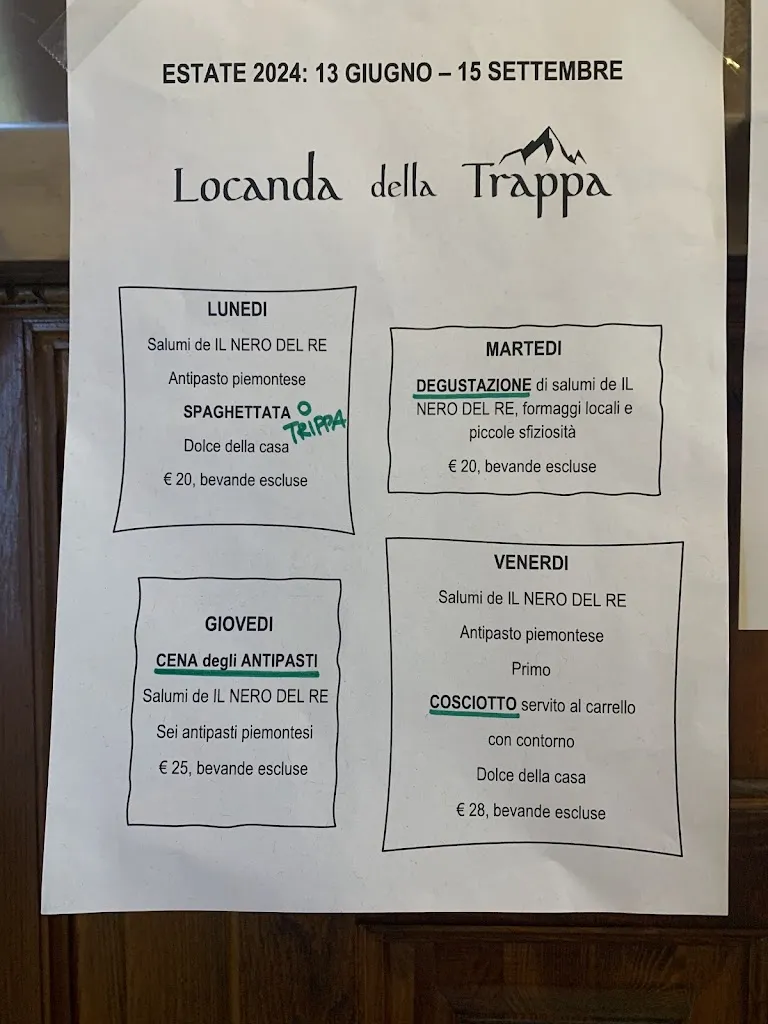 ESTATE 2024: 13 GIUGNO – 15 SETTEMBRE

Locanda della Trappa

LUNEDI

Salumi de IL NERO DEL RE

Antipasto piemontese

SPAGHETTATA O TRIPPA

Dolce della casa

€ 20, bevande escluse

MARTEDI

DEGUSTAZIONE di salumi de IL NERO DEL RE, formaggi locali e piccole sfiziosità

€ 20, bevande escluse

GIOVEDI

CENA degli ANTIPASTI

Salumi de IL NERO DEL RE

Sei antipasti piemontesi

€ 25, bevande escluse

VENERDI

Salumi de IL NERO DEL RE

Antipasto piemontese

Primo

COSCIOTTO servito al carrello

con contorno

Dolce della casa

€ 28, bevande escluse